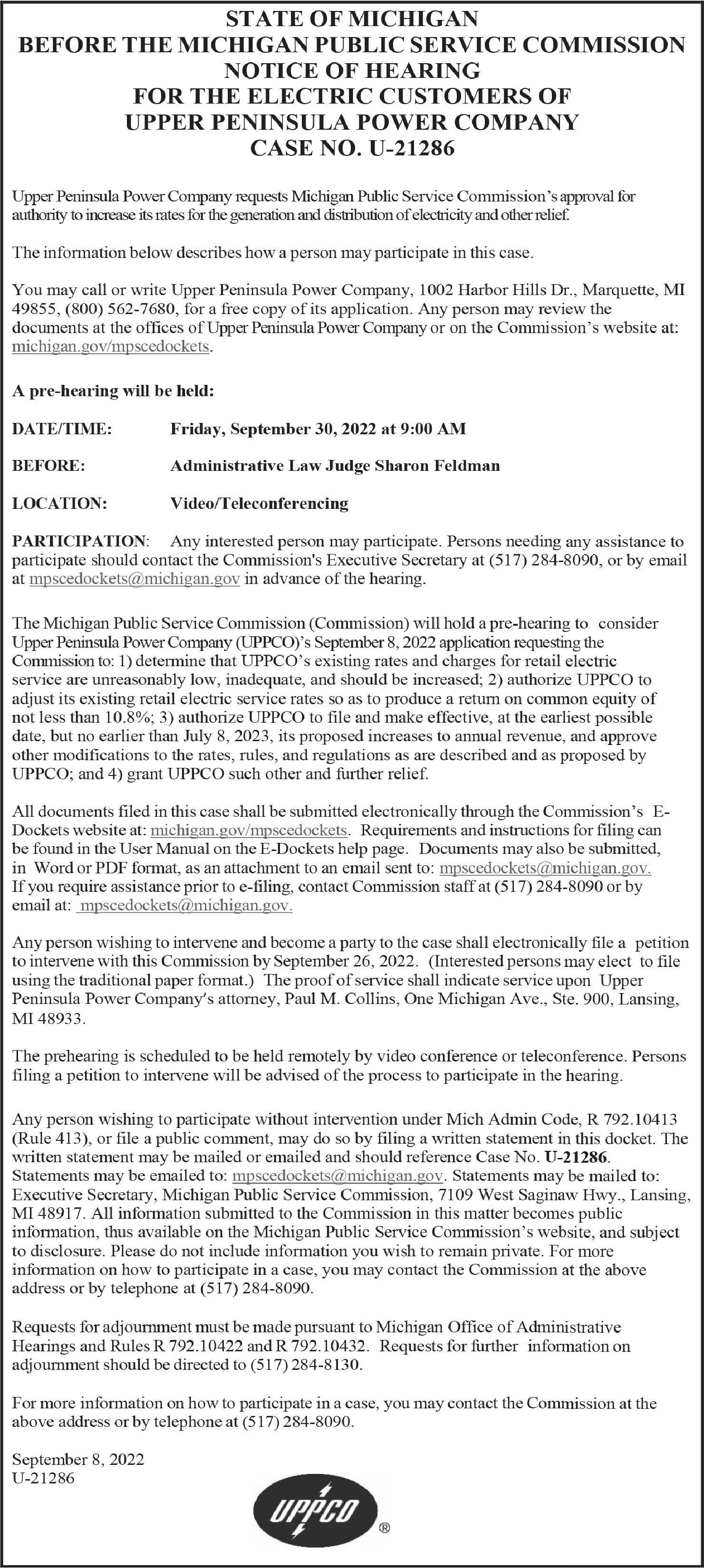 STATE OF MICHIGAN
BEFORE THE MICHIGAN PUBLIC SERVICE COMMISSION
NOTICE OF HEARING
FOR THE ELECTRIC CUSTOMERS OF
UPPER PENINSULA POWER COMPANY
CASE NO. U-21286

Upper Peninsula Power Company requests Michigan Public Service Commission's approval for authority to increase its rates for the generation and distribution of electricity and other relief.

The information below describes how a person may participate in this case.

You may call or write Upper Peninsula Power Company, 1002 Harbor Hills Dr., Marquette, MI 49855, (800) 562-7680, for a free copy of its application. Any person may review the documents at the offices of Upper Peninsula Power Company or on the Commission's website at: michigan.gov/mpscedockets.

A pre-hearing will be held:

DATE/TIME: Friday, September 30, 2022 at 9:00 AM

BEFORE: Administrative Law Judge Sharon Feldman

LOCATION: Video/Teleconferencing

PARTICIPATION: Any interested person may participate. Persons needing any assistance to participate should contact the Commission's Executive Secretary at (517) 284-8090, or by email at mpscedockets@michigan.gov in advance of the hearing.

The Michigan Public Service Commission (Commission) will hold a pre-hearing to consider Upper Peninsula Power Company (UPPCO)'s September 8, 2022 application requesting the Commission to: 1) determine that UPPCO's existing rates and charges for retail electric service are unreasonably low, inadequate, and should be increased; 2) authorize UPPCO to adjust its existing retail electric service rates so as to produce a return on common equity of not less than 10.8%; 3) authorize UPPCO to file and make effective, at the earliest possible date, but no earlier than July 8, 2023, its proposed increases to annual revenue, and approve other modifications to the rates, rules, and regulations as are described and as proposed by UPPCO; and 4) grant UPPCO such other and further relief.

All documents filed in this case shall be submitted electronically through the Commission's E-Dockets website at: michigan.gov/mpscedockets. Requirements and instructions for filing can be found in the User Manual on the E-Dockets help page. Documents may also be submitted, in Word or PDF format, as an attachment to an email sent to: mpscedockets@michigan.gov. If you require assistance prior to e-filing, contact Commission staff at (517) 284-8090 or by email at: mpscedockets@michigan.gov.

Any person wishing to intervene and become a party to the case shall electronically file a petition to intervene with this Commission by September 26, 2022. (Interested persons may elect to file using the traditional paper format.) The proof of service shall indicate service upon Upper Peninsula Power Company's attorney, Paul M. Collins, One Michigan Ave., Ste. 900, Lansing, MI 48933.

The prehearing is scheduled to be held remotely by video conference or teleconference. Persons filing a petition to intervene will be advised of the process to participate in the hearing.

Any person wishing to participate without intervention under Mich Admin Code, R 792.10413 (Rule 413), or file a public comment, may do so by filing a written statement in this docket. The written statement may be mailed or emailed and should reference Case No. U-21286. Statements may be emailed to: mpscedockets@michigan.gov. Statements may be mailed to: Executive Secretary, Michigan Public Service Commission, 7109 West Saginaw Hwy., Lansing, MI 48917. All information submitted to the Commission in this matter becomes public information, thus available on the Michigan Public Service Commission's website, and subject to disclosure. Please do not include information you wish to remain private. For more information on how to participate in a case, you may contact the Commission at the above address or by telephone at (517) 284-8090.

Requests for adjournment must be made pursuant to Michigan Office of Administrative Hearings and Rules R 792.10422 and R 792.10432. Requests for further information on adjournment should be directed to (517) 284-8130.

For more information on how to participate in a case, you may contact the Commission at the above address or by telephone at (517) 284-8090.

September 8, 2022
U-21286

UPPCO ®